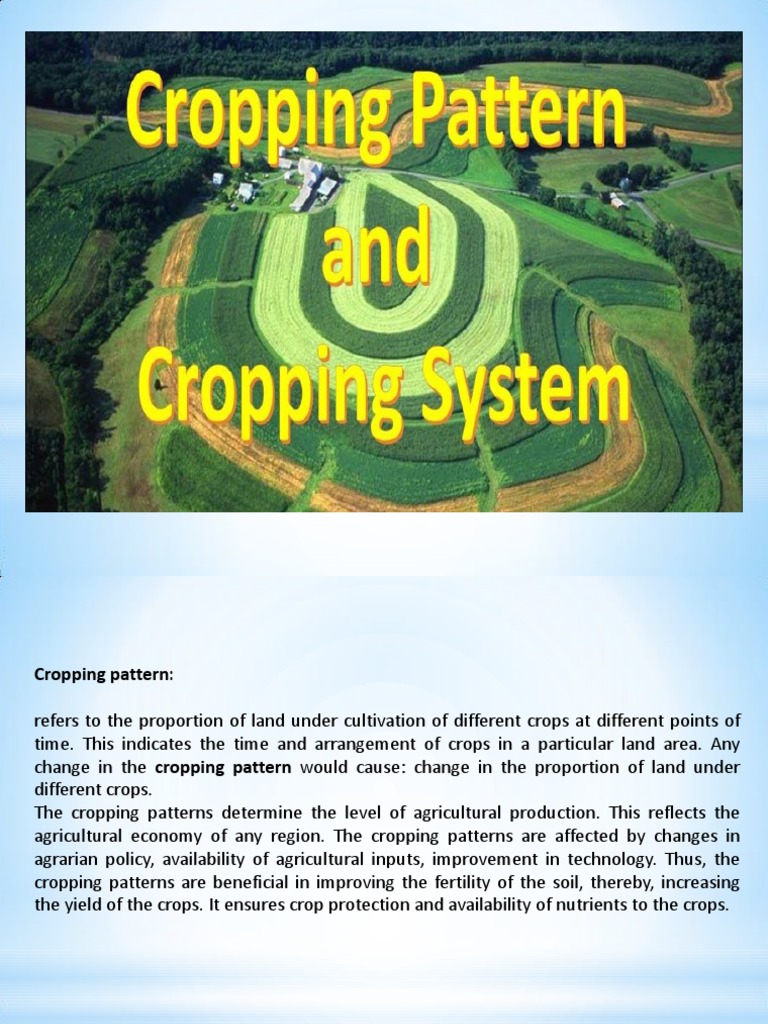 Cropping Pattern and Cropping System

Cropping pattern:

refers to the proportion of land under cultivation of different crops at different points of time. This indicates the time and arrangement of crops in a particular land area. Any change in the cropping pattern would cause: change in the proportion of land under different crops.
The cropping patterns determine the level of agricultural production. This reflects the agricultural economy of any region. The cropping patterns are affected by changes in agrarian policy, availability of agricultural inputs, improvement in technology. Thus, the cropping patterns are beneficial in improving the fertility of the soil, thereby, increasing the yield of the crops. It ensures crop protection and availability of nutrients to the crops.